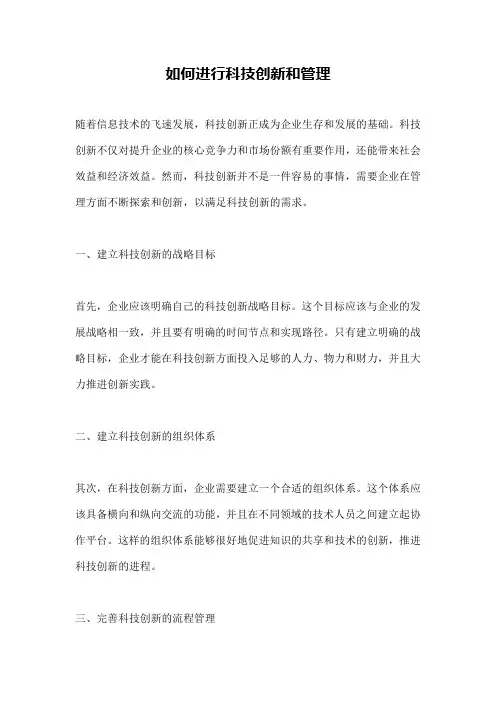 如何进行科技创新和管理

随着信息技术的飞速发展，科技创新正成为企业生存和发展的基础。科技创新不仅对提升企业的核心竞争力和市场份额有重要作用，还能带来社会效益和经济效益。然而，科技创新并不是一件容易的事情，需要企业在管理方面不断探索和创新，以满足科技创新的需求。

一、建立科技创新的战略目标

首先，企业应该明确自己的科技创新战略目标。这个目标应该与企业的发展战略相一致，并且要有明确的时间节点和实现路径。只有建立明确的战略目标，企业才能在科技创新方面投入足够的人力、物力和财力，并且大力推进创新实践。

二、建立科技创新的组织体系

其次，在科技创新方面，企业需要建立一个合适的组织体系。这个体系应该具备横向和纵向交流的功能，并且在不同领域的技术人员之间建立起协作平台。这样的组织体系能够很好地促进知识的共享和技术的创新，推进科技创新的进程。

三、完善科技创新的流程管理